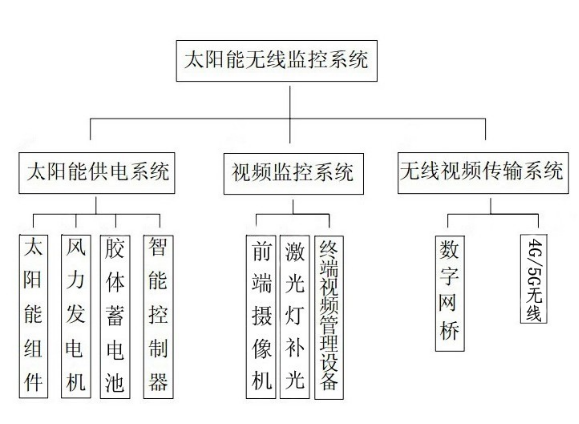 太阳能无线监控系统

太阳能供电系统

视频监控系统

无线视频传输系统

太阳能组件

风力发电机

胶体蓄电池

智能控制器

前端摄像机

激光灯补光

终端视频管理设备

数字网桥

4G/5G无线